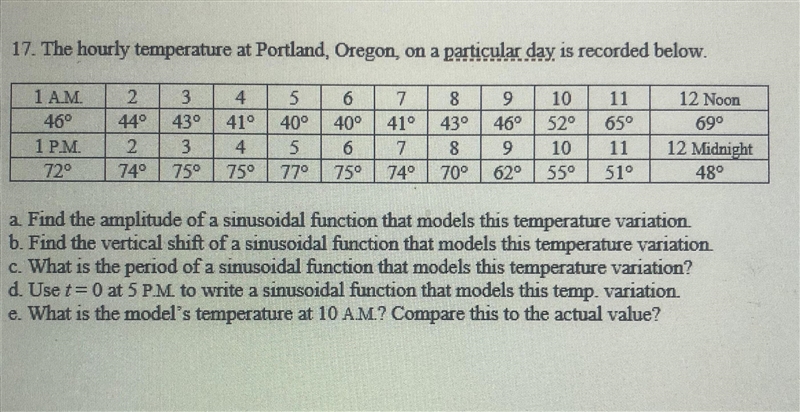 17. The hourly temperature at Portland, Oregon, on a particular day is recorded below.

| 1 A.M. | 2 | 3 | 4 | 5 | 6 | 7 | 8 | 9 | 10 | 11 | 12 Noon |
|---|---|---|---|---|---|---|---|---|---|---|---|
| 46° | 44° | 43° | 41° | 40° | 40° | 41° | 43° | 46° | 52° | 65° | 69° |
| 1 P.M. | 2 | 3 | 4 | 5 | 6 | 7 | 8 | 9 | 10 | 11 | 12 Midnight |
| 72° | 74° | 75° | 75° | 77° | 75° | 74° | 70° | 62° | 55° | 51° | 48° |

a. Find the amplitude of a sinusoidal function that models this temperature variation.
b. Find the vertical shift of a sinusoidal function that models this temperature variation.
c. What is the period of a sinusoidal function that models this temperature variation?
d. Use $t = 0$ at 5 P.M. to write a sinusoidal function that models this temp. variation.
e. What is the model's temperature at 10 A.M.? Compare this to the actual value?